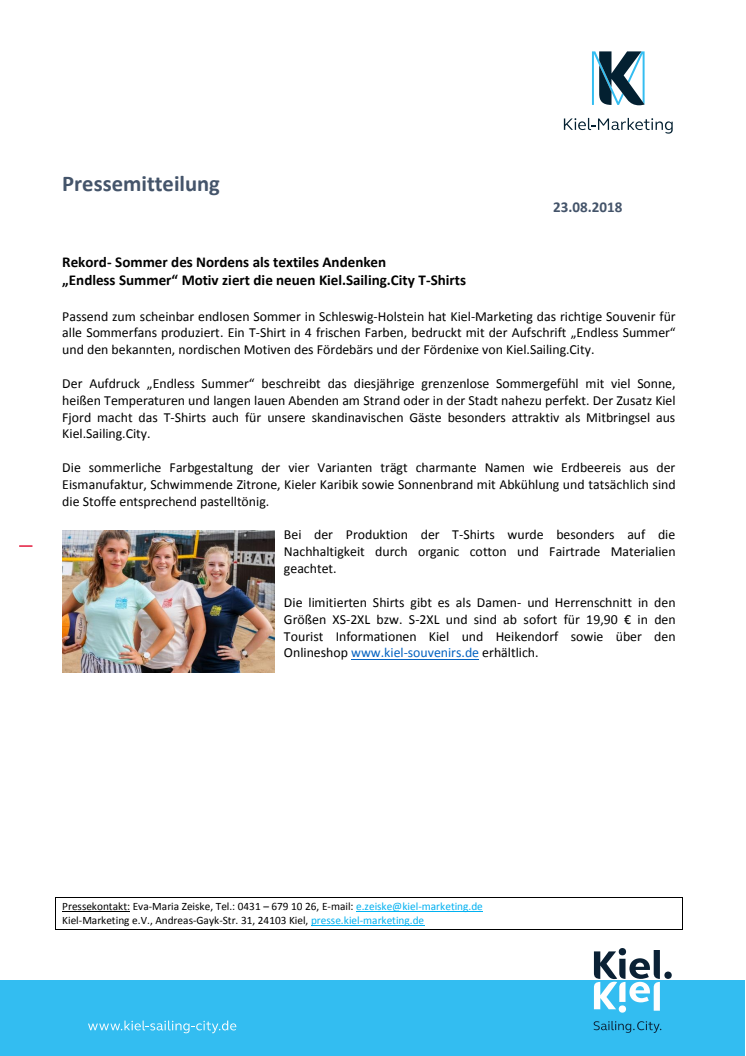 Kiel-Marketing

Pressemitteilung

23.08.2018

Rekord- Sommer des Nordens als textiles Andenken
„Endless Summer“ Motiv ziert die neuen Kiel.Sailing.City T-Shirts

Passend zum scheinbar endlosen Sommer in Schleswig-Holstein hat Kiel-Marketing das richtige Souvenir für alle Sommerfans produziert. Ein T-Shirt in 4 frischen Farben, bedruckt mit der Aufschrift „Endless Summer“ und den bekannten, nordischen Motiven des Fördebärs und der Fördenixe von Kiel.Sailing.City.

Der Aufdruck „Endless Summer“ beschreibt das diesjährige grenzenlose Sommergefühl mit viel Sonne, heißen Temperaturen und langen lauen Abenden am Strand oder in der Stadt nahezu perfekt. Der Zusatz Kiel Fjord macht das T-Shirts auch für unsere skandinavischen Gäste besonders attraktiv als Mitbringsel aus Kiel.Sailing.City.

Die sommerliche Farbgestaltung der vier Varianten trägt charmante Namen wie Erdbeereis aus der Eismanufaktur, Schwimmende Zitrone, Kieler Karibik sowie Sonnenbrand mit Abkühlung und tatsächlich sind die Stoffe entsprechend pastelltönig.

Bei der Produktion der T-Shirts wurde besonders auf die Nachhaltigkeit durch organic cotton und Fairtrade Materialien geachtet.

Die limitierten Shirts gibt es als Damen- und Herrenschnitt in den Größen XS-2XL bzw. S-2XL und sind ab sofort für 19,90 € in den Tourist Informationen Kiel und Heikendorf sowie über den Onlineshop www.kiel-souvenirs.de erhältlich.

Pressekontakt: Eva-Maria Zeiske, Tel.: 0431 – 679 10 26, E-mail: e.zeiske@kiel-marketing.de
Kiel-Marketing e.V., Andreas-Gayk-Str. 31, 24103 Kiel, presse.kiel-marketing.de

www.kiel-sailing-city.de

Kiel. Kiel Sailing.City.